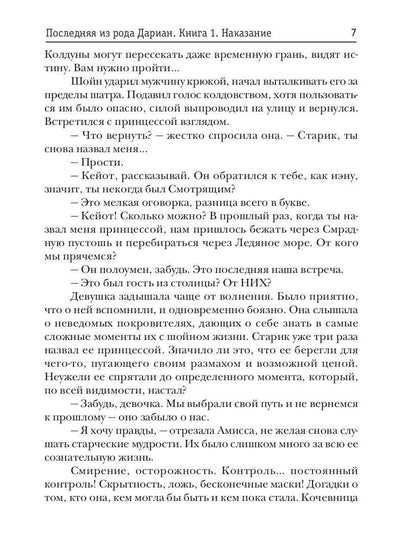 Последняя из рода Дариан. Книга 1. Наказание 7

Колдуны могут пересекать даже временную грань, видят истину. Вам нужно пройти...

Шойн ударил мужчину крюкой, начал выталкивать его за пределы шатра. Подавил голос колдовством, хотя пользоваться им было опасно, силой выпроводил на улицу и вернулся. Встретился с принцессой взглядом.

— Что вернуть? — жестко спросила она. — Старик, ты снова назвал меня...

— Прости.

— Кейот, рассказывай. Он обратился к тебе, как иэну, значит, ты некогда был Смотрящим?

— Это мелкая оговорка, разница всего в букве.

— Кейот! Сколько можно? В прошлый раз, когда ты назвал меня принцессой, нам пришлось бежать через Смрадную пустошь и перебираться через Ледяное море. От кого мы прячемся?

— Он полоумен, забудь. Это последняя наша встреча.

— Это был гость из столицы? От НИХ?

Девушка задышала чаще от волнения. Было приятно, что о ней вспомнили, и одновременно боязно. Она слышала о неведомых покровителях, дающих о себе знать в самые сложные моменты их с шойном жизни. Старик уже три раза назвал ее принцессой. Значило ли это, что ее берегли для чего-то, пугающего своим размахом и возможной ценой. Неужели ее спрятали до определенного момента, который, по всей видимости, настал?

— Забудь, девочка. Мы выбрали свой путь и не вернемся к прошлому — оно забыло о нас.

— Я хочу правды, — отрезала Амисса, не желая снова слушать старческие мудрости. Их было слишком много за всю ее сознательную жизнь.

Смирение, осторожность. Контроль... постоянный контроль! Скрытность, ложь, бесконечные маски! Догадки о том, кто она, кем могла бы быть и кем пока стала. Кочевница